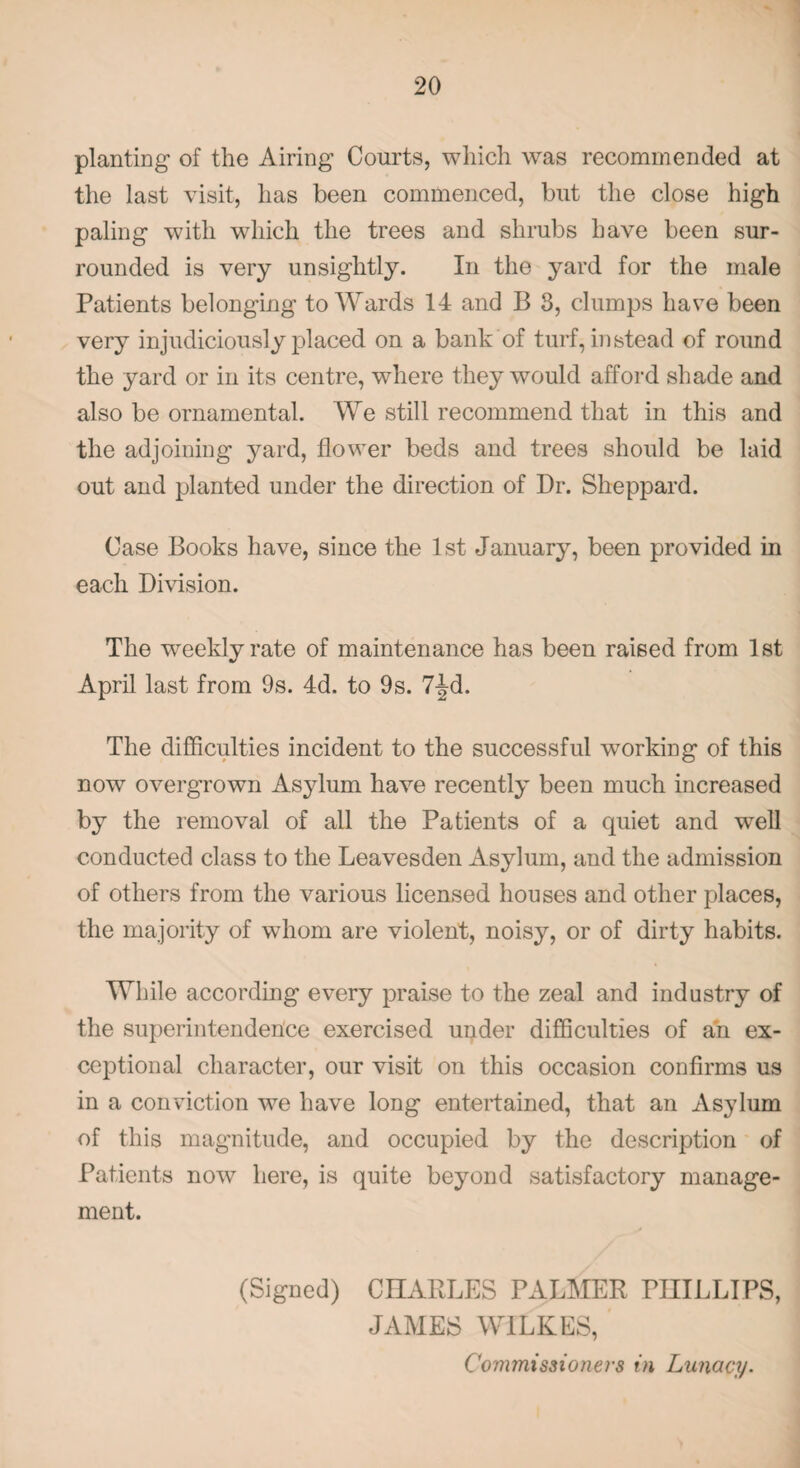 20

planting of the Airing Courts, which was recommended at the last visit, has been commenced, but the close high paling with which the trees and shrubs have been surrounded is very unsightly. In the yard for the male Patients belonging to Wards 14 and B 3, clumps have been very injudiciously placed on a bank of turf, instead of round the yard or in its centre, where they would afford shade and also be ornamental. We still recommend that in this and the adjoining yard, flower beds and trees should be laid out and planted under the direction of Dr. Sheppard.

Case Books have, since the 1st January, been provided in each Division.

The weekly rate of maintenance has been raised from 1st April last from 9s. 4d. to 9s. $7\frac{1}{2}$d.

The difficulties incident to the successful working of this now overgrown Asylum have recently been much increased by the removal of all the Patients of a quiet and well conducted class to the Leavesden Asylum, and the admission of others from the various licensed houses and other places, the majority of whom are violent, noisy, or of dirty habits.

While according every praise to the zeal and industry of the superintendence exercised under difficulties of an exceptional character, our visit on this occasion confirms us in a conviction we have long entertained, that an Asylum of this magnitude, and occupied by the description of Patients now here, is quite beyond satisfactory management.

(Signed) CHARLES PALMER PHILLIPS,
JAMES WILKES,
Commissioners in Lunacy.